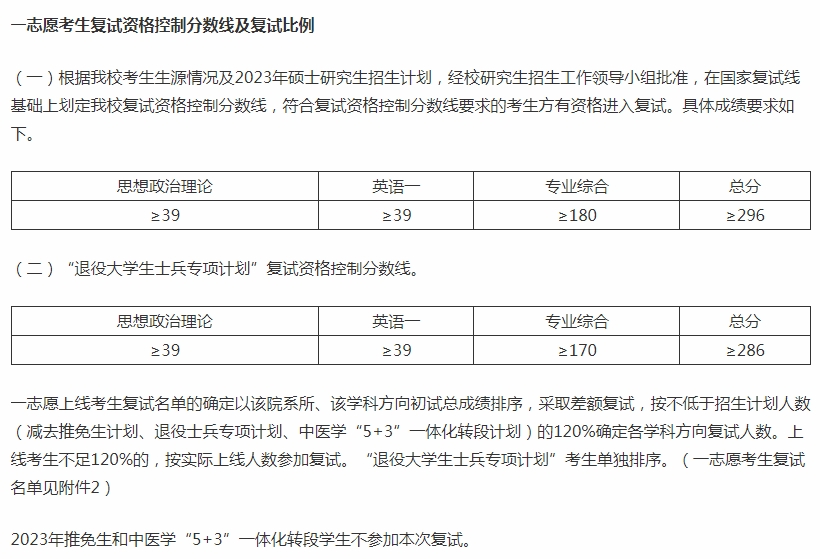 一志愿考生复试资格控制分数线及复试比例

（一）根据我校考生生源情况及2023年硕士研究生招生计划，经校研究生招生工作领导小组批准，在国家复试线基础上划定我校复试资格控制分数线，符合复试资格控制分数线要求的考生方有资格进入复试。具体成绩要求如下。

| 思想政治理论 | 英语一 | 专业综合 | 总分 |
|---|---|---|---|
| ≥39 | ≥39 | ≥180 | ≥296 |

（二）“退役大学生士兵专项计划”复试资格控制分数线。

| 思想政治理论 | 英语一 | 专业综合 | 总分 |
|---|---|---|---|
| ≥39 | ≥39 | ≥170 | ≥286 |

一志愿上线考生复试名单的确定以该院系所、该学科方向初试总成绩排序，采取差额复试，按不低于招生计划人数（减去推免生计划、退役士兵专项计划、中医学“5+3”一体化转段计划）的120%确定各学科方向复试人数。上线考生不足120%的，按实际上线人数参加复试。“退役大学生士兵专项计划”考生单独排序。（一志愿考生复试名单见附件2）

2023年推免生和中医学“5+3”一体化转段学生不参加本次复试。